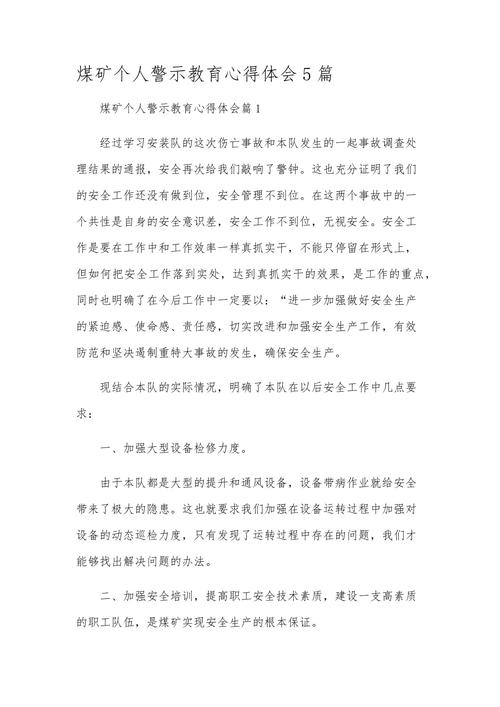 煤矿个人警示教育心得体会5篇

煤矿个人警示教育心得体会篇1

经过学习安装队的这次伤亡事故和本队发生的一起事故调查处理结果的通报，安全再次给我们敲响了警钟。这也充分证明了我们的安全工作还没有做到位，安全管理不到位。在这两个事故中的一个共性是自身的安全意识差，安全工作不到位，无视安全。安全工作是要在工作中和工作效率一样真抓实干，不能只停留在形式上，但如何把安全工作落到实处，达到真抓实干的效果，是工作的重点，同时也明确了在今后工作中一定要以：“进一步加强做好安全生产的紧迫感、使命感、责任感，切实改进和加强安全生产工作，有效防范和坚决遏制重特大事故的发生，确保安全生产。

现结合本队的实际情况，明确了本队在以后安全工作中几点要求：

一、加强大型设备检修力度。

由于本队都是大型的提升和通风设备，设备带病作业就给安全带来了极大的隐患。这也就要求我们加强在设备运转过程中加强对设备的动态巡检力度，只有发现了运转过程中存在的问题，我们才能够找出解决问题的办法。

二、加强安全培训，提高职工安全技术素质，建设一支高素质的职工队伍，是煤矿实现安全生产的根本保证。